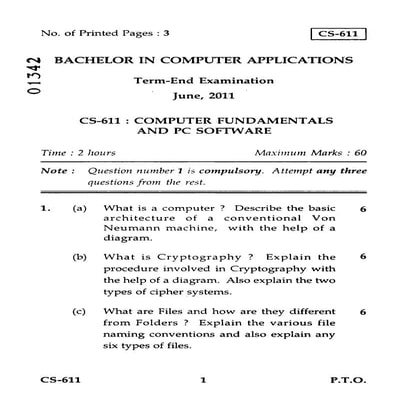 No. of Printed Pages : 3

CS-611

01342

BACHELOR IN COMPUTER APPLICATIONS

Term-End Examination

June, 2011

CS-611 : COMPUTER FUNDAMENTALS AND PC SOFTWARE

Time : 2 hours

Maximum Marks : 60

Note : Question number 1 is compulsory. Attempt any three questions from the rest.

1. (a) What is a computer ? Describe the basic architecture of a conventional Von Neumann machine, with the help of a diagram. 6

(b) What is Cryptography ? Explain the procedure involved in Cryptography with the help of a diagram. Also explain the two types of cipher systems. 6

(c) What are Files and how are they different from Folders ? Explain the various file naming conventions and also explain any six types of files. 6

CS-611

1

P.T.O.